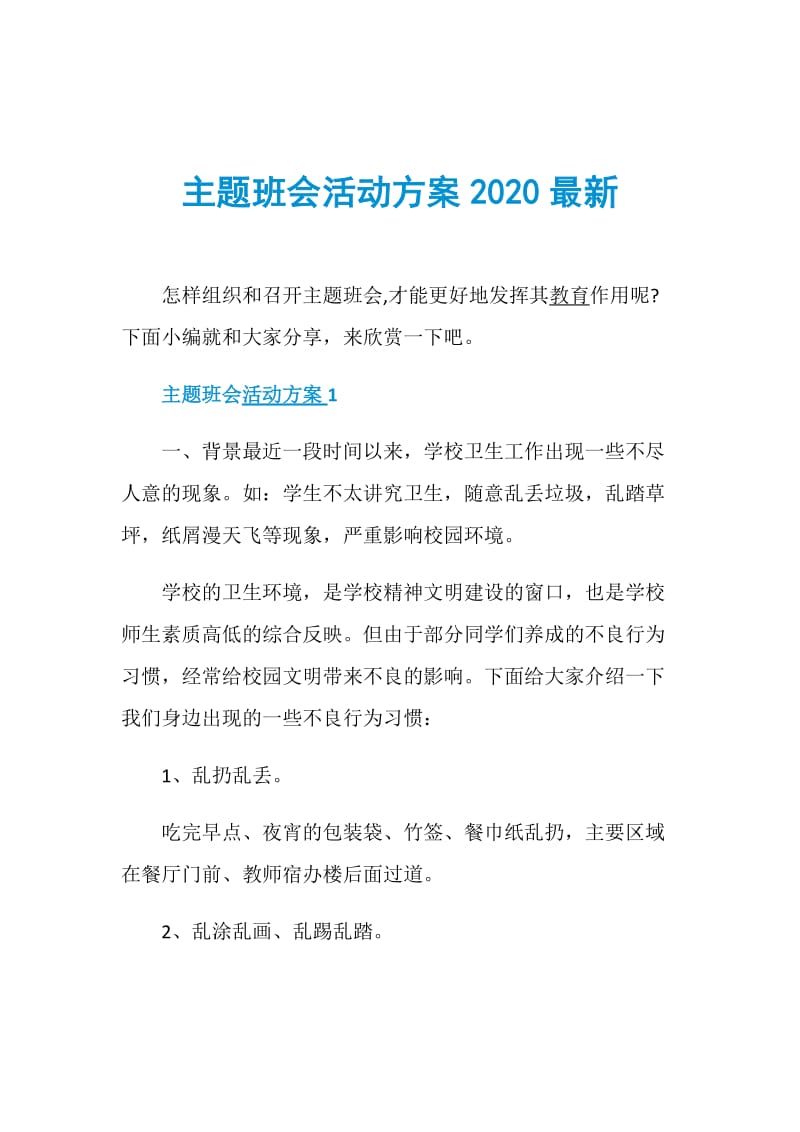 主题班会活动方案 2020 最新

怎样组织和召开主题班会,才能更好地发挥其教育作用呢?下面小编就和大家分享，来欣赏一下吧。

主题班会活动方案 1

一、背景最近一段时间以来，学校卫生工作出现一些不尽人意的现象。如：学生不太讲究卫生，随意乱丢垃圾，乱踏草坪，纸屑漫天飞等现象，严重影响校园环境。

学校的卫生环境，是学校精神文明建设的窗口，也是学校师生素质高低的综合反映。但由于部分同学们养成的不良行为习惯，经常给校园文明带来不良的影响。下面给大家介绍一下我们身边出现的一些不良行为习惯：

1、乱扔乱丢。

吃完早点、夜宵的包装袋、竹签、餐巾纸乱扔，主要区域在餐厅门前、教师宿办楼后面过道。

2、乱涂乱画、乱踢乱踏。